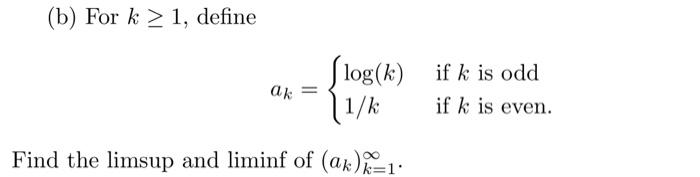 (b) For $k \geq 1$, define

$$a_k = \begin{cases} \log(k) & \text{if } k \text{ is odd} \\ 1/k & \text{if } k \text{ is even.} \end{cases}$$

Find the limsup and liminf of $(a_k)_{k=1}^{\infty}$.